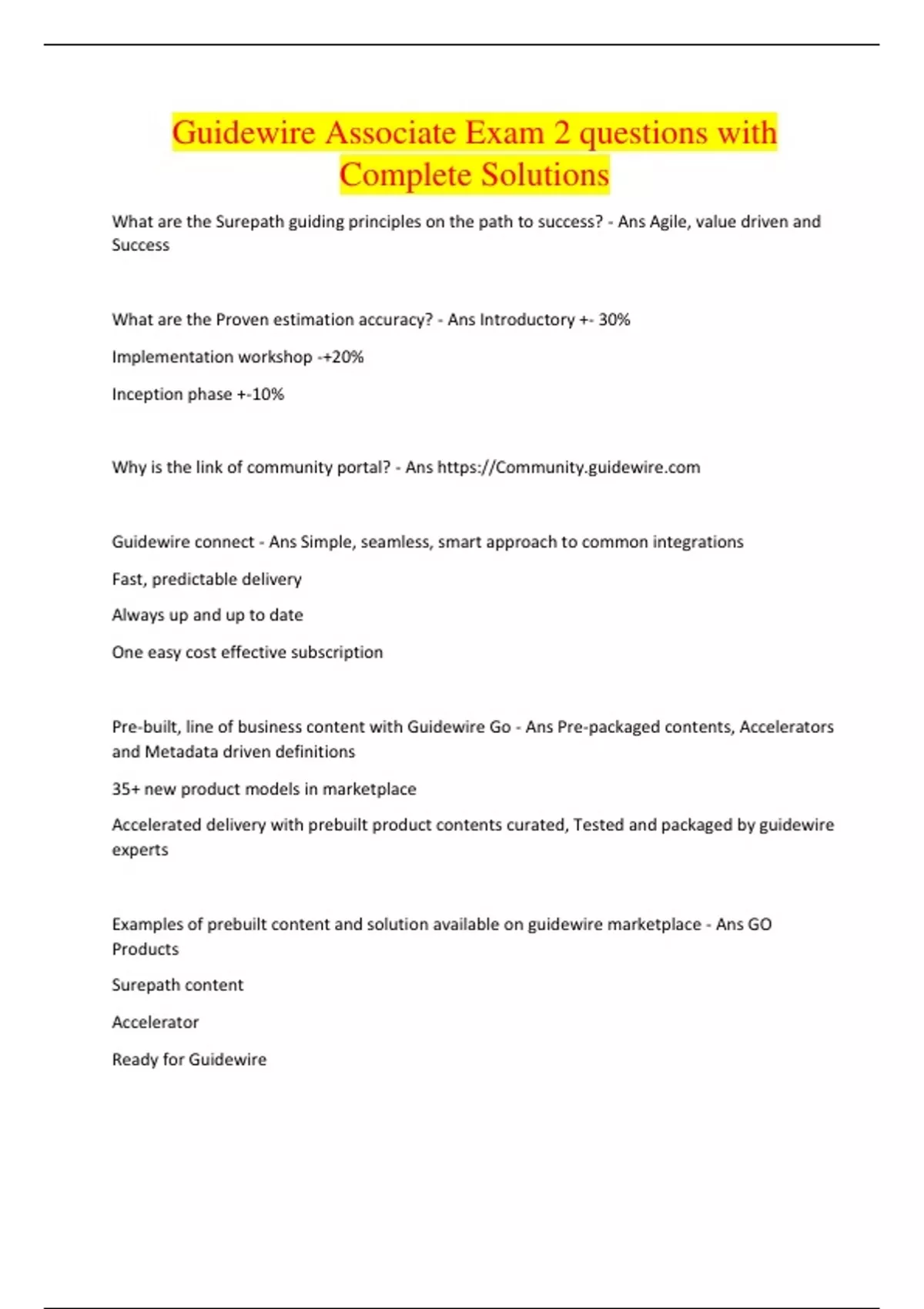 Guidewire Associate Exam 2 questions with Complete Solutions

What are the Surepath guiding principles on the path to success? - Ans Agile, value driven and Success

What are the Proven estimation accuracy? - Ans Introductory +- 30%

Implementation workshop -+20%

Inception phase +-10%

Why is the link of community portal? - Ans https://Community.guidewire.com

Guidewire connect - Ans Simple, seamless, smart approach to common integrations

Fast, predictable delivery

Always up and up to date

One easy cost effective subscription

Pre-built, line of business content with Guidewire Go - Ans Pre-packaged contents, Accelerators and Metadata driven definitions

35+ new product models in marketplace

Accelerated delivery with prebuilt product contents curated, Tested and packaged by guidewire experts

Examples of prebuilt content and solution available on guidewire marketplace - Ans GO Products

Surepath content

Accelerator

Ready for Guidewire